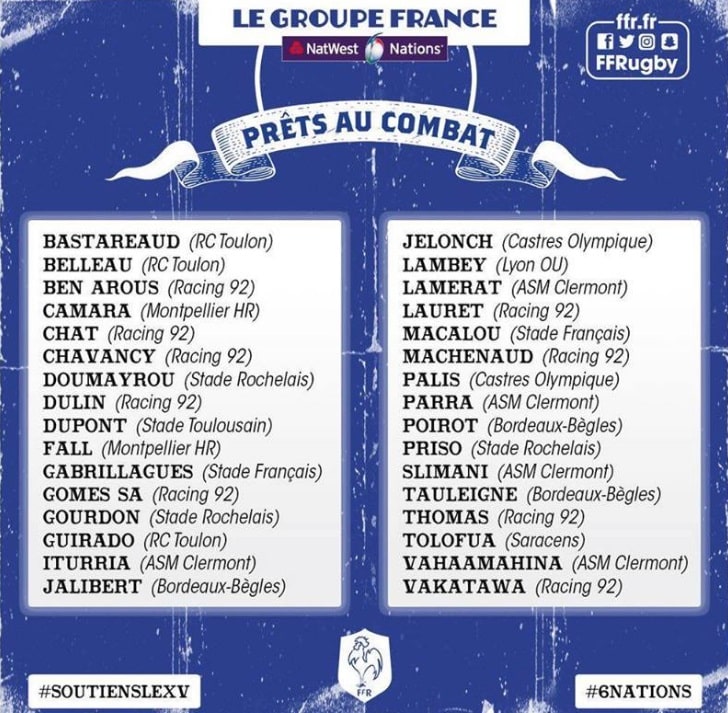 LE GROUPE FRANCE
NatWest 6 Nations

ffr.fr
FFRugby

PRÊTS AU COMBAT

BASTAREAUD (RC Toulon)
BELLEAU (RC Toulon)
BEN AROUS (Racing 92)
CAMARA (Montpellier HR)
CHAT (Racing 92)
CHAVANCY (Racing 92)
DOUMAYROU (Stade Rochelais)
DULIN (Racing 92)
DUPONT (Stade Toulousain)
FALL (Montpellier HR)
GABRILLAGUES (Stade Français)
GOMES SA (Racing 92)
GOURDON (Stade Rochelais)
GUIRADO (RC Toulon)
ITURRIA (ASM Clermont)
JALIBERT (Bordeaux-Bègles)

JELONCH (Castres Olympique)
LAMBEY (Lyon OU)
LAMERAT (ASM Clermont)
LAURET (Racing 92)
MACALOU (Stade Français)
MACHENAUD (Racing 92)
PALIS (Castres Olympique)
PARRA (ASM Clermont)
POIROT (Bordeaux-Bègles)
PRISO (Stade Rochelais)
SLIMANI (ASM Clermont)
TAULEIGNE (Bordeaux-Bègles)
THOMAS (Racing 92)
TOLOFUA (Saracens)
VAHAAMAHINA (ASM Clermont)
VAKATAWA (Racing 92)

FFR

#SOUTIENSLEXV
#6NATIONS